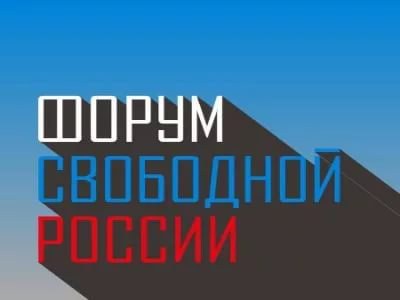 ФОРУМ
СВОБОДНОЙ
РОССИИ